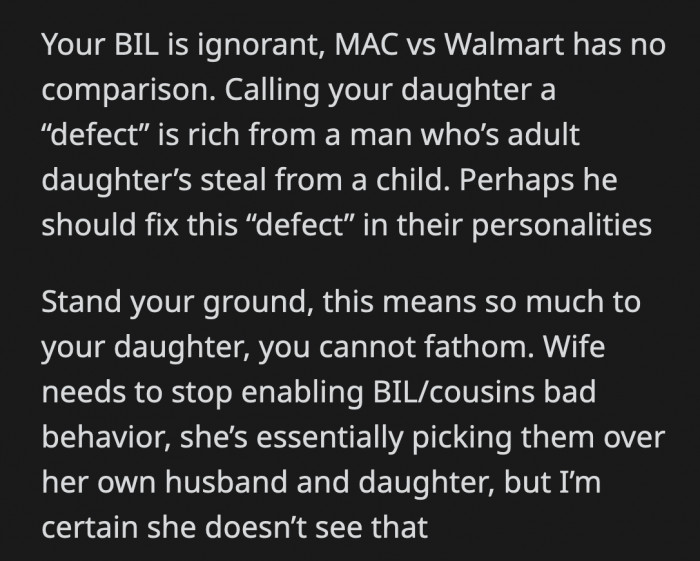 Your BIL is ignorant, MAC vs Walmart has no comparison. Calling your daughter a “defect” is rich from a man who’s adult daughter’s steal from a child. Perhaps he should fix this “defect” in their personalities

Stand your ground, this means so much to your daughter, you cannot fathom. Wife needs to stop enabling BIL/cousins bad behavior, she’s essentially picking them over her own husband and daughter, but I’m certain she doesn’t see that